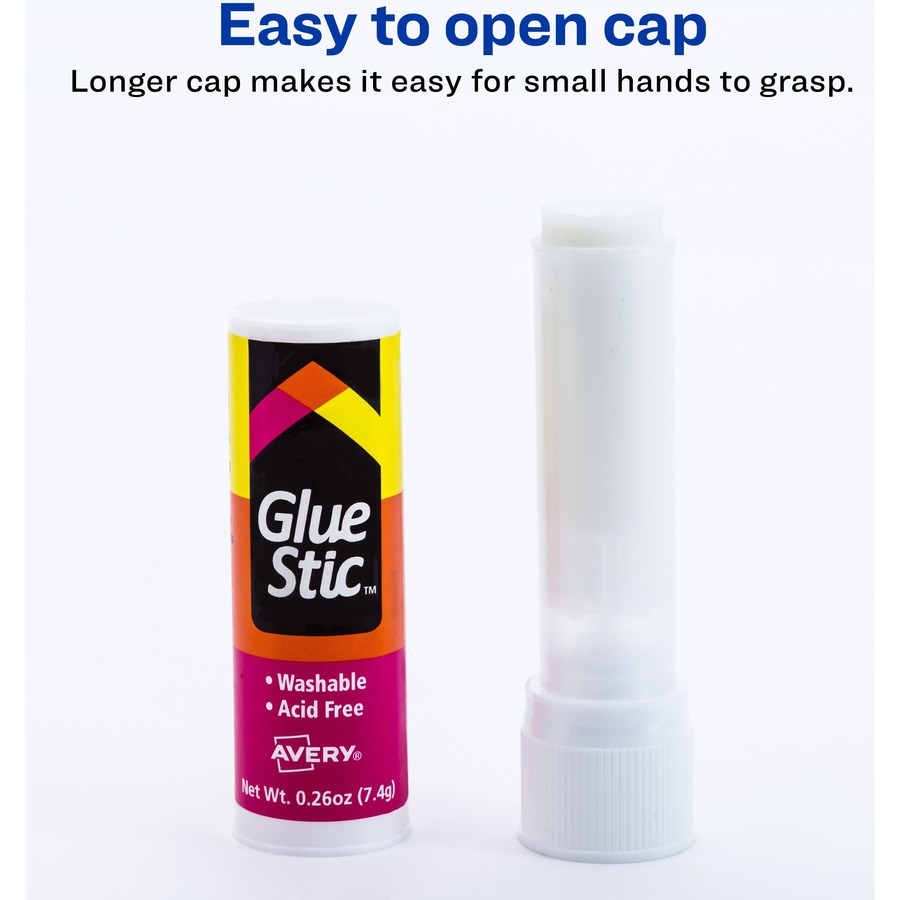 Easy to open cap

Longer cap makes it easy for small hands to grasp.

Glue Stic™

• Washable
• Acid Free

AVERY®

Net Wt. 0.26oz (7.4g)